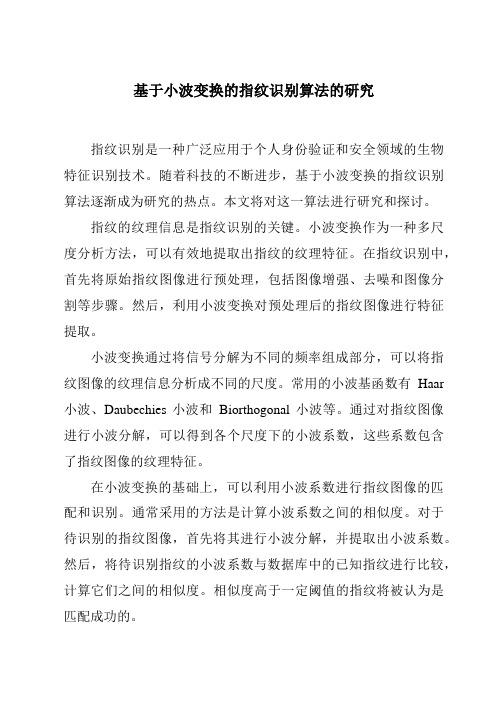 基于小波变换的指纹识别算法的研究

指纹识别是一种广泛应用于个人身份验证和安全领域的生物特征识别技术。随着科技的不断进步，基于小波变换的指纹识别算法逐渐成为研究的热点。本文将对这一算法进行研究和探讨。

指纹的纹理信息是指纹识别的关键。小波变换作为一种多尺度分析方法，可以有效地提取出指纹的纹理特征。在指纹识别中，首先将原始指纹图像进行预处理，包括图像增强、去噪和图像分割等步骤。然后，利用小波变换对预处理后的指纹图像进行特征提取。

小波变换通过将信号分解为不同的频率组成部分，可以将指纹图像的纹理信息分析成不同的尺度。常用的小波基函数有 Haar 小波、Daubechies 小波和 Biorthogonal 小波等。通过对指纹图像进行小波分解，可以得到各个尺度下的小波系数，这些系数包含了指纹图像的纹理特征。

在小波变换的基础上，可以利用小波系数进行指纹图像的匹配和识别。通常采用的方法是计算小波系数之间的相似度。对于待识别的指纹图像，首先将其进行小波分解，并提取出小波系数。然后，将待识别指纹的小波系数与数据库中的已知指纹进行比较，计算它们之间的相似度。相似度高于一定阈值的指纹将被认为是匹配成功的。